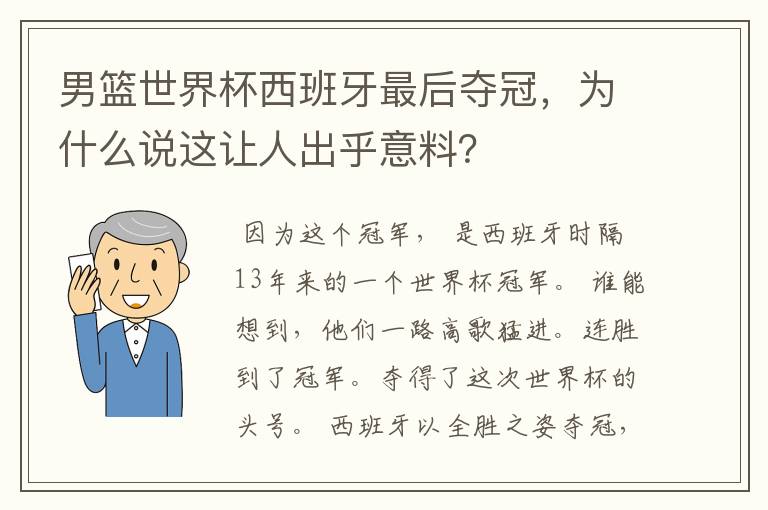 男篮世界杯西班牙最后夺冠，为什么说这让人出乎意料?

因为这个冠军， 是西班牙时隔13年来的一个世界杯冠军。 谁能想到，他们一路高歌猛进。连胜到了冠军。夺得了这次世界杯的头号。 西班牙以全胜之姿夺冠，